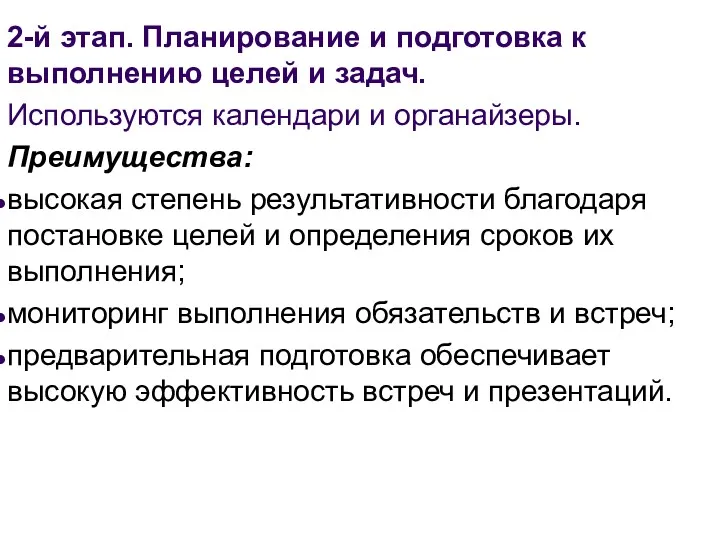 2-й этап. Планирование и подготовка к выполнению целей и задач.

Используются календари и органайзеры.

Преимущества:

• высокая степень результативности благодаря постановке целей и определения сроков их выполнения;

• мониторинг выполнения обязательств и встреч;

• предварительная подготовка обеспечивает высокую эффективность встреч и презентаций.